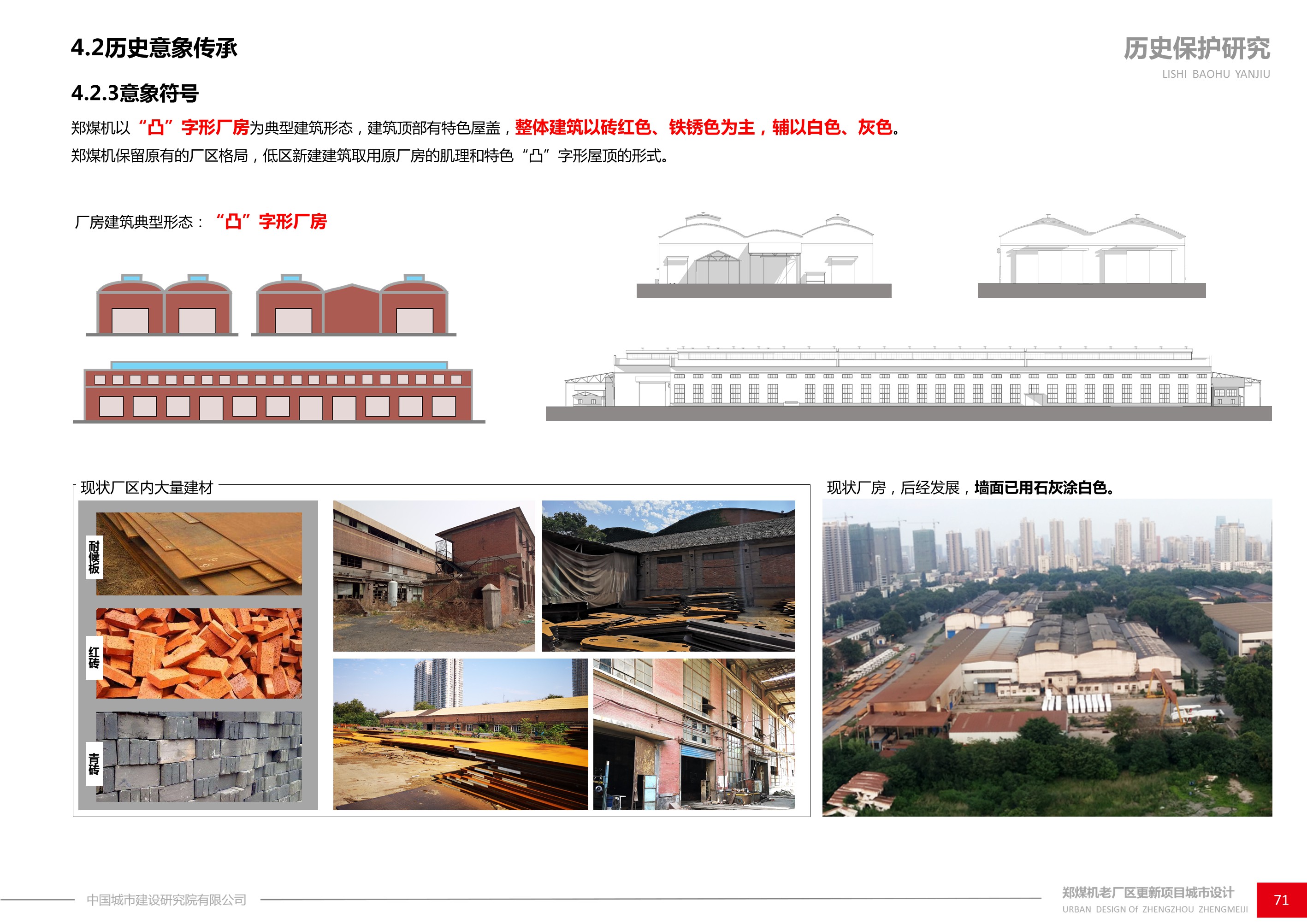 4.2历史意象传承

历史保护研究
LISHI BAOHU YANJIU

4.2.3意象符号

郑煤机以“凸”字形厂房为典型建筑形态，建筑顶部有特色屋盖，整体建筑以砖红色、铁锈色为主，辅以白色、灰色。
郑煤机保留原有的厂区格局，低区新建建筑取用原厂房的肌理和特色“凸”字形屋顶的形式。

厂房建筑典型形态：“凸”字形厂房

现状厂区内大量建材

耐候板

红砖

青砖

现状厂房，后经发展，墙面已用石灰涂白色。

中国城市建设研究院有限公司

郑煤机老厂区更新项目城市设计
URBAN DESIGN OF ZHENGZHOU ZHENGMEIJI

71